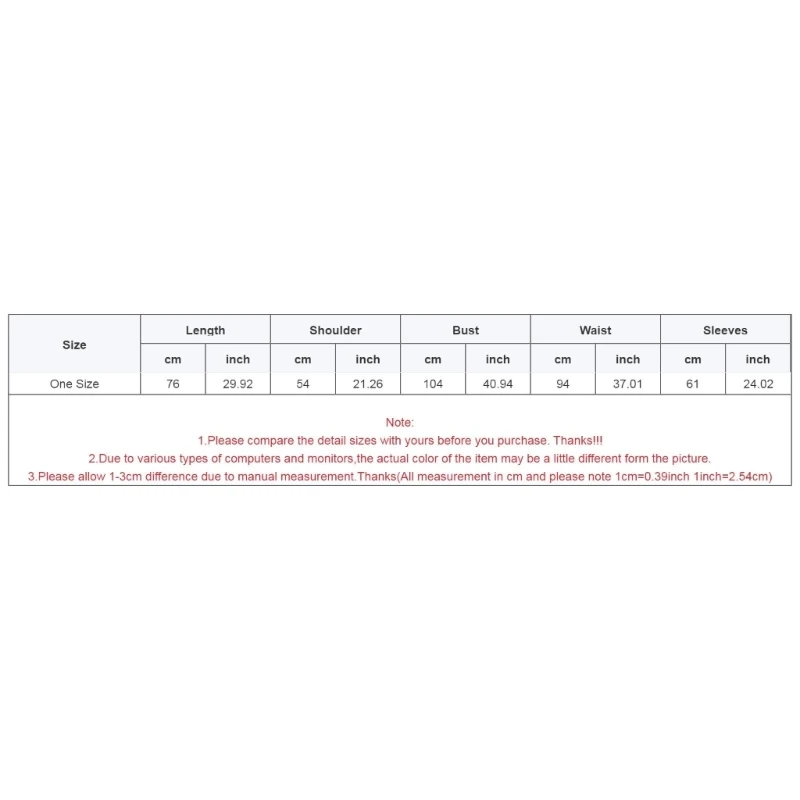 | Size | Length | | Shoulder | | Bust | | Waist | | Sleeves | |
|---|---|---|---|---|---|---|---|---|---|---|
| | cm | inch | cm | inch | cm | inch | cm | inch | cm | inch |
| One Size | 76 | 29.92 | 54 | 21.26 | 104 | 40.94 | 94 | 37.01 | 61 | 24.02 |

Note:
1.Please compare the detail sizes with yours before you purchase. Thanks!!!
2.Due to various types of computers and monitors,the actual color of the item may be a little different form the picture.
3.Please allow 1-3cm difference due to manual measurement.Thanks(All measurement in cm and please note 1cm=0.39inch 1inch=2.54cm)